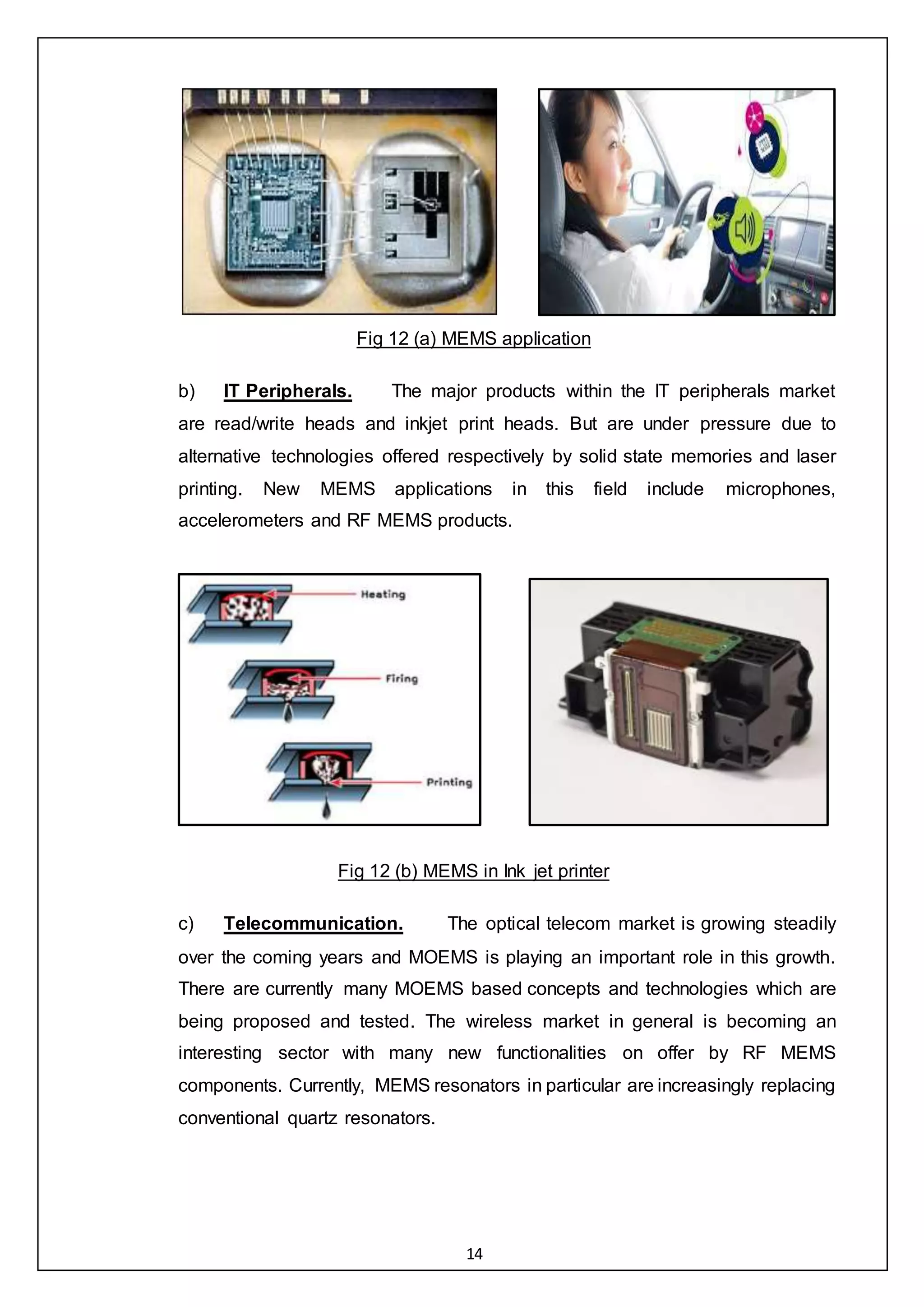 Fig 12 (a) MEMS application

b) IT Peripherals. The major products within the IT peripherals market are read/write heads and inkjet print heads. But are under pressure due to alternative technologies offered respectively by solid state memories and laser printing. New MEMS applications in this field include microphones, accelerometers and RF MEMS products.

Heating

Firing

Printing

Fig 12 (b) MEMS in Ink jet printer

c) Telecommunication. The optical telecom market is growing steadily over the coming years and MOEMS is playing an important role in this growth. There are currently many MOEMS based concepts and technologies which are being proposed and tested. The wireless market in general is becoming an interesting sector with many new functionalities on offer by RF MEMS components. Currently, MEMS resonators in particular are increasingly replacing conventional quartz resonators.

14